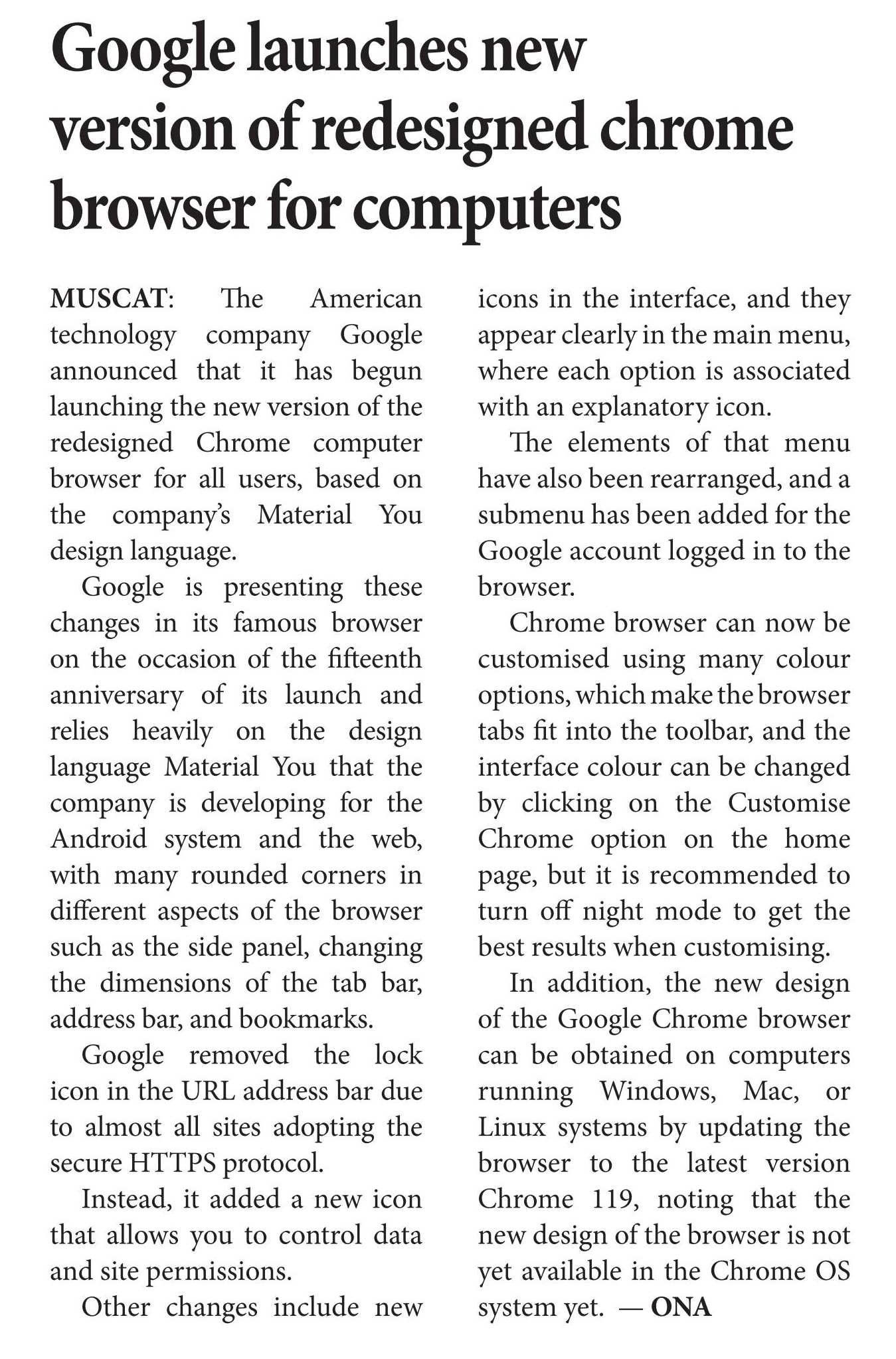 Google launches new version of redesigned chrome browser for computers

MUSCAT: The American technology company Google announced that it has begun launching the new version of the redesigned Chrome computer browser for all users, based on the company's Material You design language.

Google is presenting these changes in its famous browser on the occasion of the fifteenth anniversary of its launch and relies heavily on the design language Material You that the company is developing for the Android system and the web, with many rounded corners in different aspects of the browser such as the side panel, changing the dimensions of the tab bar, address bar, and bookmarks.

Google removed the lock icon in the URL address bar due to almost all sites adopting the secure HTTPS protocol.

Instead, it added a new icon that allows you to control data and site permissions.

Other changes include new icons in the interface, and they appear clearly in the main menu, where each option is associated with an explanatory icon.

The elements of that menu have also been rearranged, and a submenu has been added for the Google account logged in to the browser.

Chrome browser can now be customised using many colour options, which make the browser tabs fit into the toolbar, and the interface colour can be changed by clicking on the Customise Chrome option on the home page, but it is recommended to turn off night mode to get the best results when customising.

In addition, the new design of the Google Chrome browser can be obtained on computers running Windows, Mac, or Linux systems by updating the browser to the latest version Chrome 119, noting that the new design of the browser is not yet available in the Chrome OS system yet. — ONA